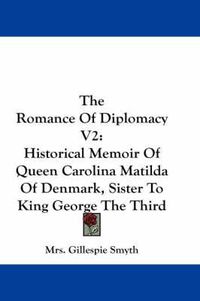 The
Romance Of Diplomacy
V2:
Historical Memoir Of
Queen Carolina Matilda
Of Denmark, Sister To
King George The Third

Mrs. Gillespie Smyth